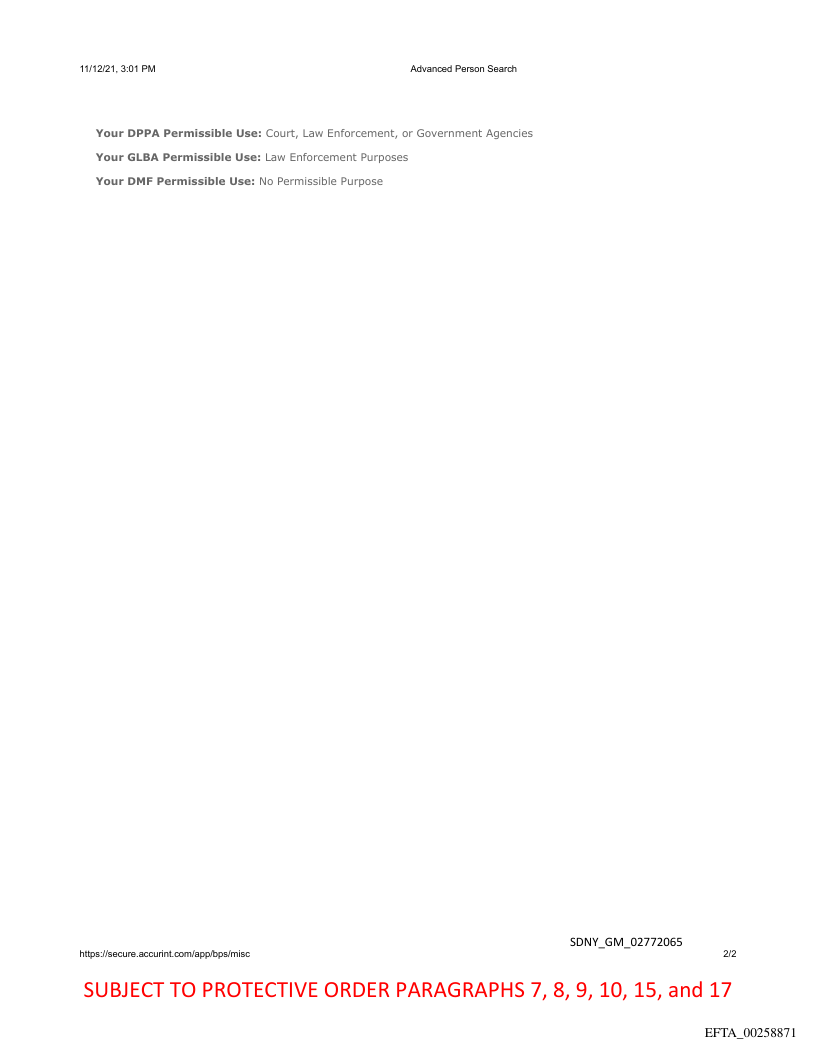 11/12/21, 3:01 PM Advanced Person Search

Your DPPA Permissible Use: Court, Law Enforcement, or Government Agencies

Your GLBA Permissible Use: Law Enforcement Purposes

Your DMF Permissible Use: No Permissible Purpose

SDNY_GM_02772065

https://secure.accurint.com/app/bps/misc 2/2

SUBJECT TO PROTECTIVE ORDER PARAGRAPHS 7, 8, 9, 10, 15, and 17

EFTA_00258871